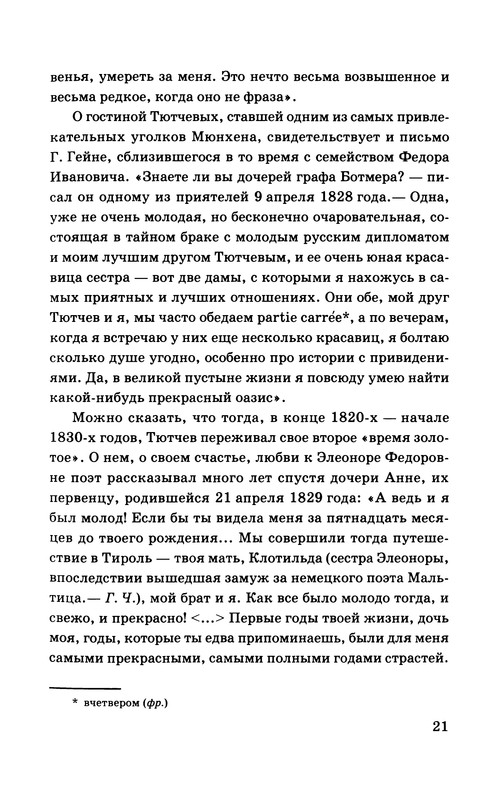 венья, умереть за меня. Это нечто весьма возвышенное и весьма редкое, когда оно не фраза».

О гостиной Тютчевых, ставшей одним из самых привлекательных уголков Мюнхена, свидетельствует и письмо Г. Гейне, сблизившегося в то время с семейством Федора Ивановича. «Знаете ли вы дочерей графа Ботмера? — писал он одному из приятелей 9 апреля 1828 года.— Одна, уже не очень молодая, но бесконечно очаровательная, состоящая в тайном браке с молодым русским дипломатом и моим лучшим другом Тютчевым, и ее очень юная красавица сестра — вот две дамы, с которыми я нахожусь в самых приятных и лучших отношениях. Они обе, мой друг Тютчев и я, мы часто обедаем partie carrée*, а по вечерам, когда я встречаю у них еще несколько красавиц, я болтаю сколько душе угодно, особенно про истории с привидениями. Да, в великой пустыне жизни я повсюду умею найти какой-нибудь прекрасный оазис».

Можно сказать, что тогда, в конце 1820-х — начале 1830-х годов, Тютчев переживал свое второе «время золотое». О нем, о своем счастье, любви к Элеоноре Федоровне поэт рассказывал много лет спустя дочери Анне, их первенцу, родившейся 21 апреля 1829 года: «А ведь и я был молод! Если бы ты видела меня за пятнадцать месяцев до твоего рождения... Мы совершили тогда путешествие в Тироль — твоя мать, Клотильда (сестра Элеоноры, впоследствии вышедшая замуж за немецкого поэта Мальтица.— Г. Ч.), мой брат и я. Как все было молодо тогда, и свежо, и прекрасно! <...> Первые годы твоей жизни, дочь моя, годы, которые ты едва припоминаешь, были для меня самыми прекрасными, самыми полными годами страстей.

* вчетвером (фр.)

21